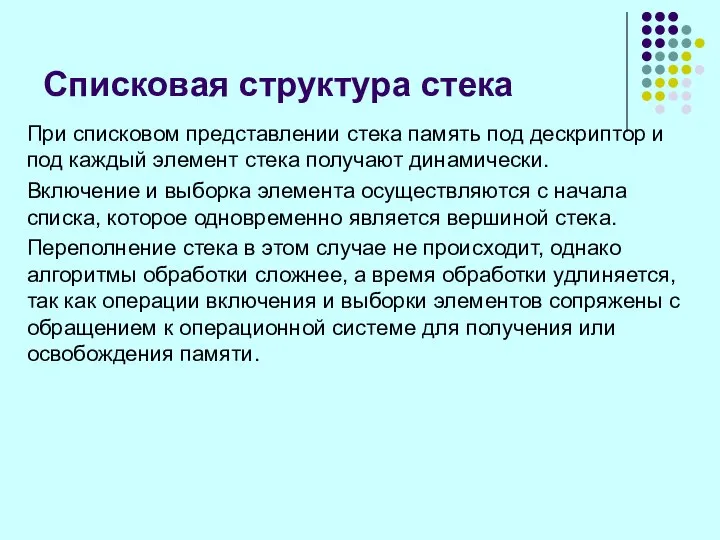 Списковая структура стека

При списковом представлении стека память под дескриптор и под каждый элемент стека получают динамически.

Включение и выборка элемента осуществляются с начала списка, которое одновременно является вершиной стека.

Переполнение стека в этом случае не происходит, однако алгоритмы обработки сложнее, а время обработки удлиняется, так как операции включения и выборки элементов сопряжены с обращением к операционной системе для получения или освобождения памяти.